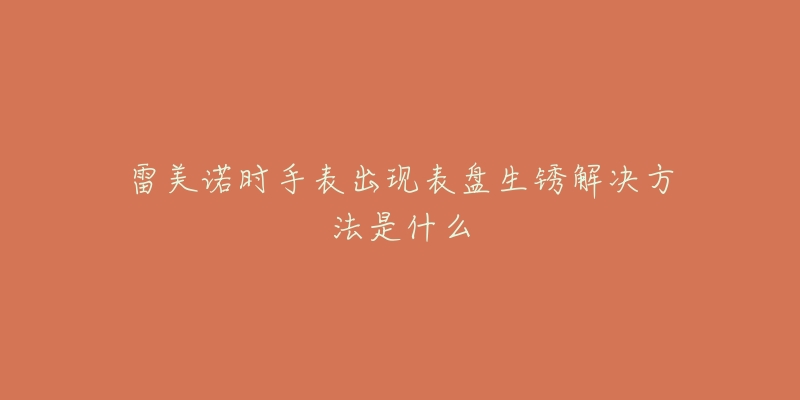 雷美诺时手表出现表盘生锈解决方法是什么